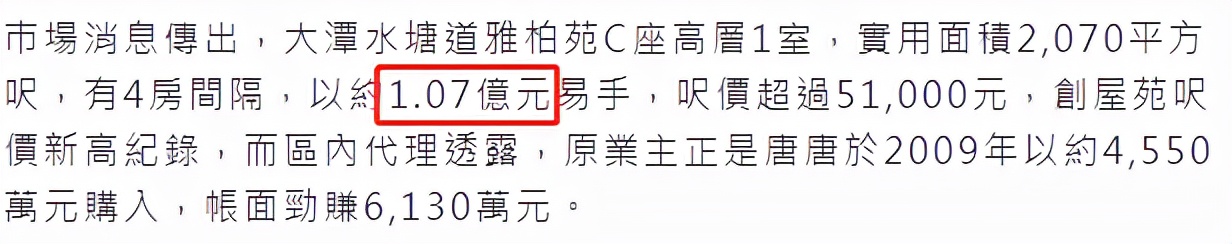 市場消息傳出，大潭水塘道雅柏苑C座高層1室，實用面積2,070平方呎，有4房間隔，以約1.07億元易手，呎價超過51,000元，創屋苑呎價新高紀錄，而區內代理透露，原業主正是唐唐於2009年以約4,550萬元購入，帳面勁賺6,130萬元。